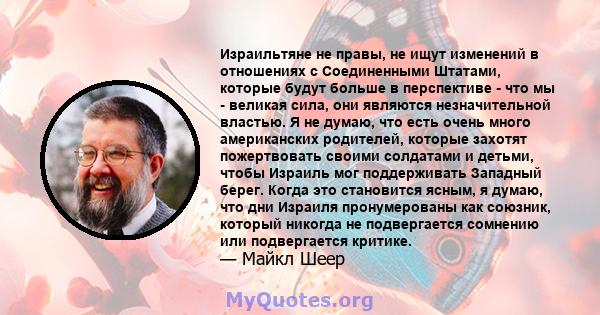 Израильтяне не правы, не ищут изменений в отношениях с Соединенными Штатами, которые будут больше в перспективе - что мы - великая сила, они являются незначительной властью. Я не думаю, что есть очень много американских родителей, которые захотят пожертвовать своими солдатами и детьми, чтобы Израиль мог поддерживать Западный берег. Когда это становится ясным, я думаю, что дни Израиля пронумерованы как союзник, который никогда не подвергается сомнению или подвергается критике.
— Майкл Шеер

MyQuotes.org